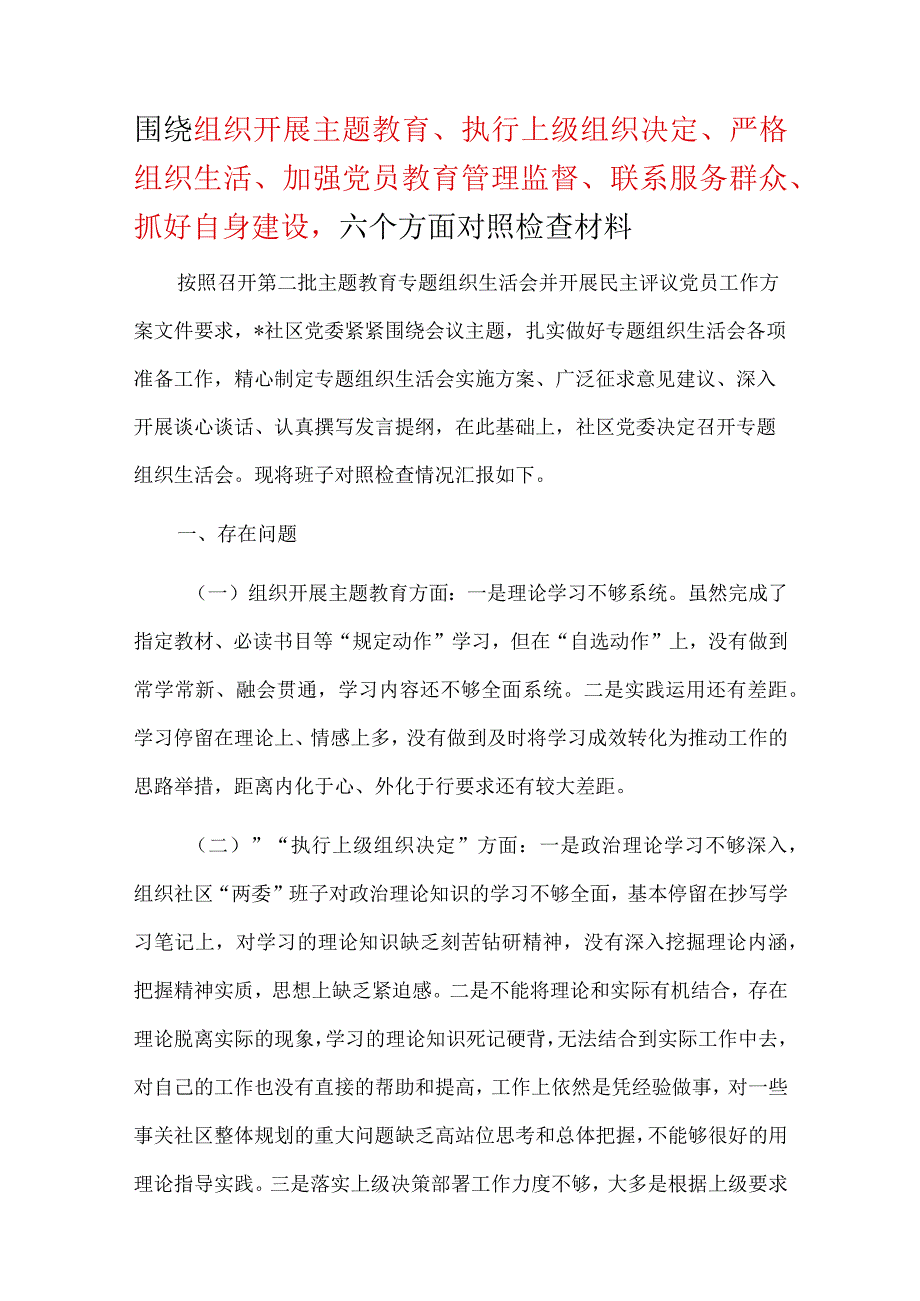 围绕组织开展主题教育、执行上级组织决定、严格组织生活、加强党员教育管理监督、联系服务群众、抓好自身建设，六个方面对照检查材料

按照召开第二批主题教育专题组织生活会并开展民主评议党员工作方案文件要求，*社区党委紧紧围绕会议主题，扎实做好专题组织生活会各项准备工作，精心制定专题组织生活会实施方案、广泛征求意见建议、深入开展谈心谈话、认真撰写发言提纲，在此基础上，社区党委决定召开专题组织生活会。现将班子对照检查情况汇报如下。

一、存在问题

（一）组织开展主题教育方面：一是理论学习不够系统。虽然完成了指定教材、必读书目等“规定动作”学习，但在“自选动作”上，没有做到常学常新、融会贯通，学习内容还不够全面系统。二是实践运用还有差距。学习停留在理论上、情感上多，没有做到及时将学习成效转化为推动工作的思路举措，距离内化于心、外化于行要求还有较大差距。

（二）”“执行上级组织决定”方面：一是政治理论学习不够深入，组织社区“两委”班子对政治理论知识的学习不够全面，基本停留在抄写学习笔记上，对学习的理论知识缺乏刻苦钻研精神，没有深入挖掘理论内涵，把握精神实质，思想上缺乏紧迫感。二是不能将理论和实际有机结合，存在理论脱离实际的现象，学习的理论知识死记硬背，无法结合到实际工作中去，对自己的工作也没有直接的帮助和提高，工作上依然是凭经验做事，对一些事关社区整体规划的重大问题缺乏高站位思考和总体把握，不能够很好的用理论指导实践。三是落实上级决策部署工作力度不够，大多是根据上级要求